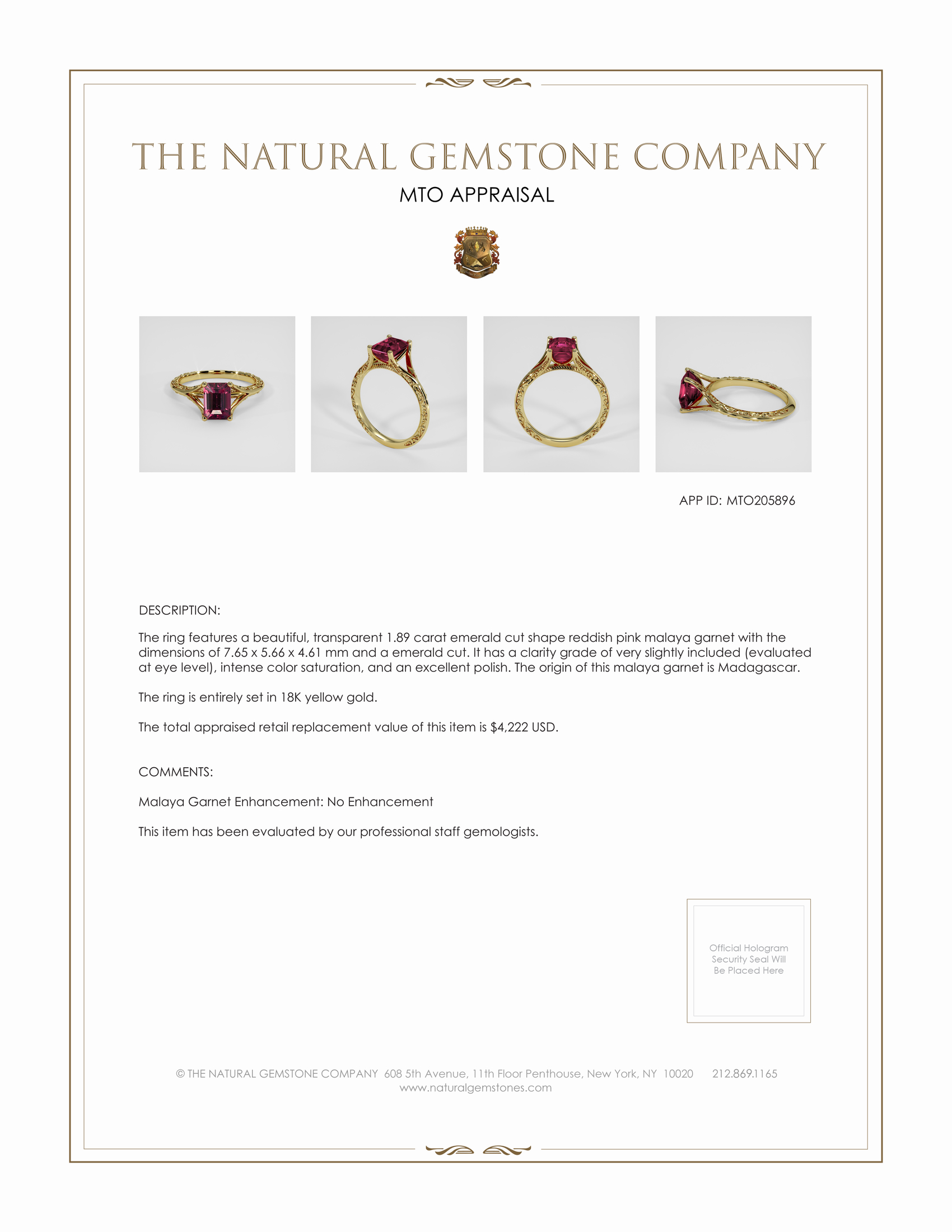 THE NATURAL GEMSTONE COMPANY

MTO APPRAISAL

APP ID: MTO205896

DESCRIPTION:

The ring features a beautiful, transparent 1.89 carat emerald cut shape reddish pink malaya garnet with the dimensions of 7.65 x 5.66 x 4.61 mm and a emerald cut. It has a clarity grade of very slightly included (evaluated at eye level), intense color saturation, and an excellent polish. The origin of this malaya garnet is Madagascar.

The ring is entirely set in 18K yellow gold.

The total appraised retail replacement value of this item is $4,222 USD.

COMMENTS:

Malaya Garnet Enhancement: No Enhancement

This item has been evaluated by our professional staff gemologists.

Official Hologram Security Seal Will Be Placed Here

© THE NATURAL GEMSTONE COMPANY 608 5th Avenue, 11th Floor Penthouse, New York, NY 10020 212.869.1165
www.naturalgemstones.com